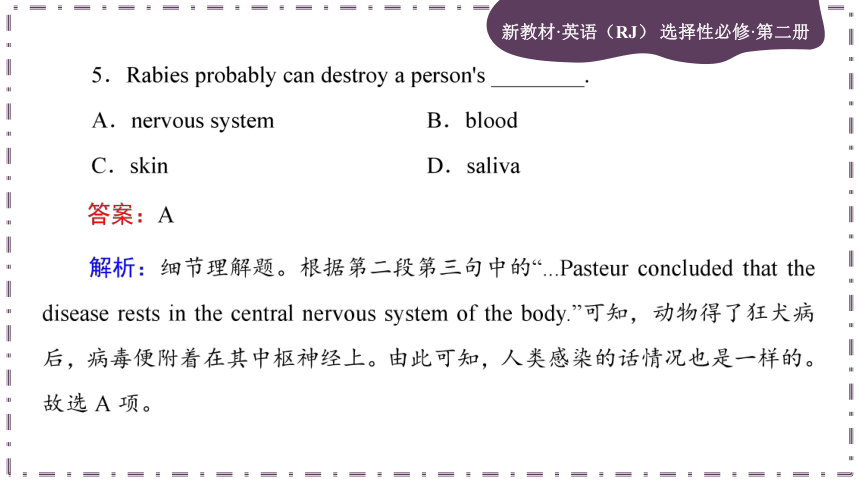 新教材·英语（RJ） 选择性必修·第二册

5．Rabies probably can destroy a person's ________.

A．nervous system
B．blood
C．skin
D．saliva

答案：A

解析：细节理解题。根据第二段第三句中的“...Pasteur concluded that the disease rests in the central nervous system of the body.”可知，动物得了狂犬病后，病毒便附着在其中枢神经上。由此可知，人类感染的话情况也是一样的。故选 A 项。